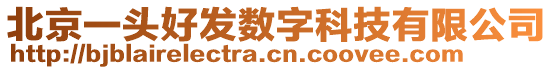 北京一头好发数字科技有限公司
http://bjblairelectra.cn.coovee.com